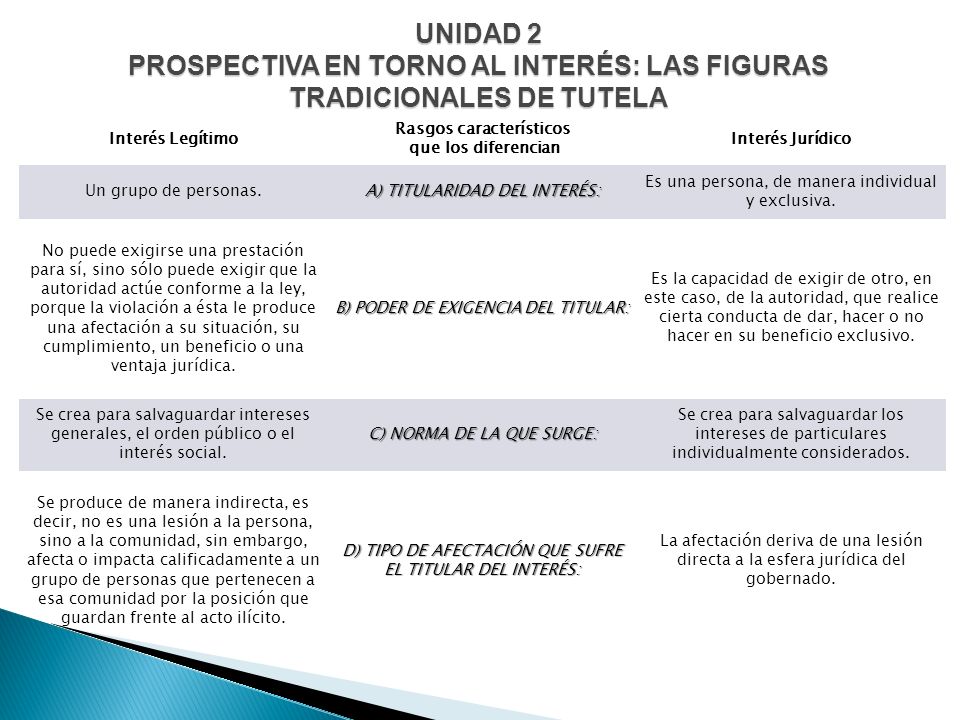 UNIDAD 2
PROSPECTIVA EN TORNO AL INTERÉS: LAS FIGURAS TRADICIONALES DE TUTELA

| Interés Legítimo | Rasgos característicos que los diferencian | Interés Jurídico |
|---|---|---|
| Un grupo de personas. | A) TITULARIDAD DEL INTERÉS: | Es una persona, de manera individual y exclusiva. |
| No puede exigirse una prestación para sí, sino sólo puede exigir que la autoridad actúe conforme a la ley, porque la violación a ésta le produce una afectación a su situación, su cumplimiento, un beneficio o una ventaja jurídica. | B) PODER DE EXIGENCIA DEL TITULAR: | Es la capacidad de exigir de otro, en este caso, de la autoridad, que realice cierta conducta de dar, hacer o no hacer en su beneficio exclusivo. |
| Se crea para salvaguardar intereses generales, el orden público o el interés social. | C) NORMA DE LA QUE SURGE: | Se crea para salvaguardar los intereses de particulares individualmente considerados. |
| Se produce de manera indirecta, es decir, no es una lesión a la persona, sino a la comunidad, sin embargo, afecta o impacta calificadamente a un grupo de personas que pertenecen a esa comunidad por la posición que guardan frente al acto ilícito. | D) TIPO DE AFECTACIÓN QUE SUFRE EL TITULAR DEL INTERÉS: | La afectación deriva de una lesión directa a la esfera jurídica del gobernado. |